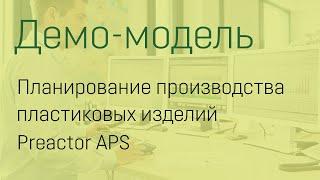 Демо-модель

Планирование производства пластиковых изделий Preactor APS